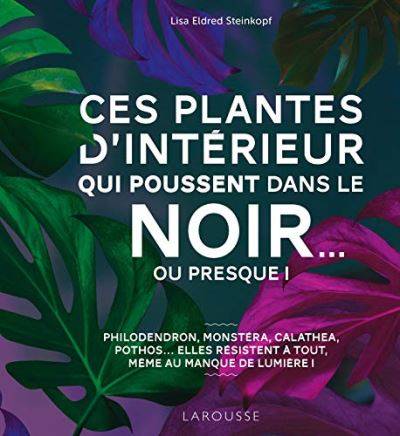 Lisa Eldred Steinkopf

CES PLANTES D'INTÉRIEUR QUI POUSSENT DANS LE NOIR... OU PRESQUE !

PHILODENDRON, MONSTERA, CALATHEA, POTHOS... ELLES RÉSISTENT À TOUT, MÊME AU MANQUE DE LUMIÈRE !

LAROUSSE